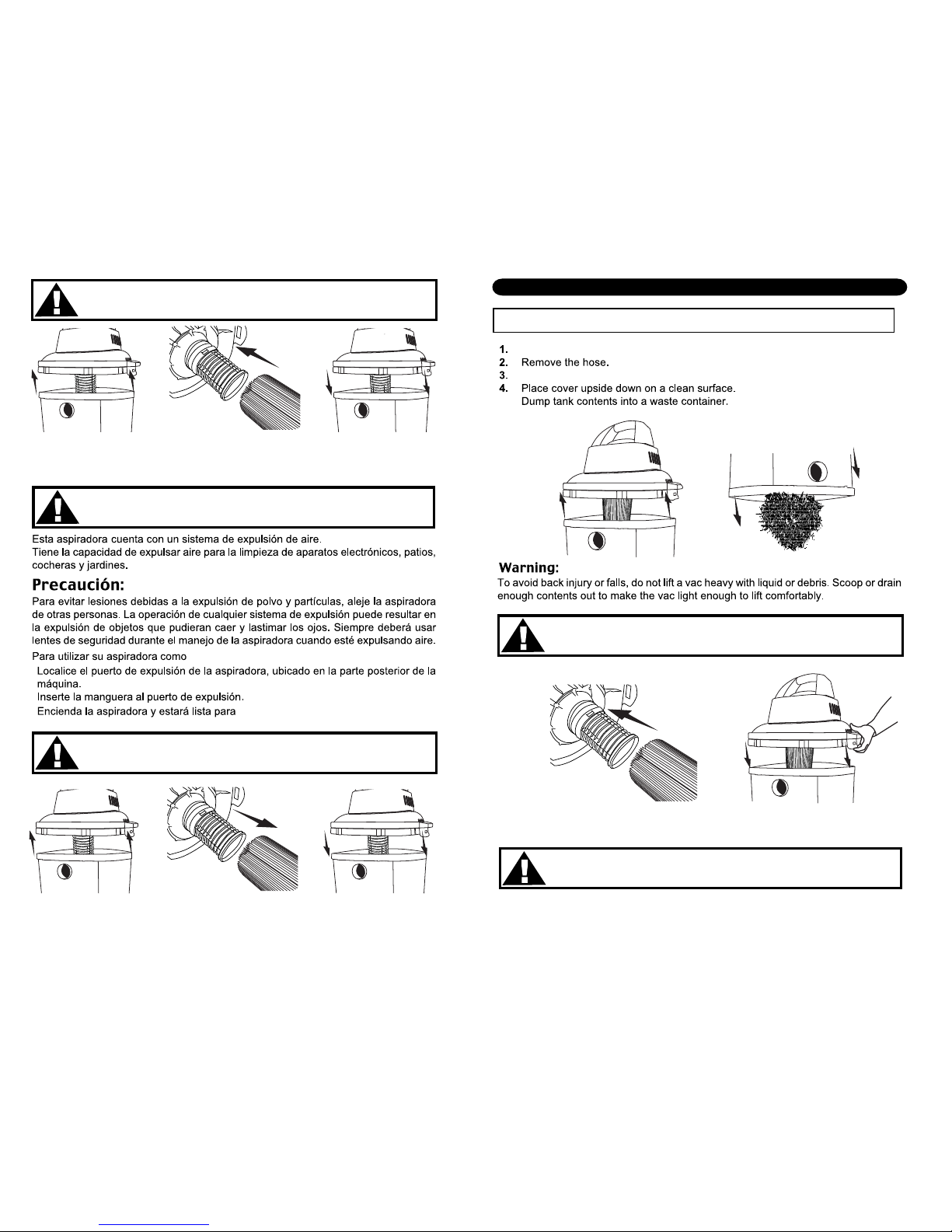 Esta aspiradora cuenta con un sistema de expulsión de aire.
Tiene la capacidad de expulsar aire para la limpieza de aparatos electrónicos, patios, cocheras y jardines.

Precaución:
Para evitar lesiones debidas a la expulsión de polvo y partículas, aleje la aspiradora de otras personas. La operación de cualquier sistema de expulsión puede resultar en la expulsión de objetos que pudieran caer y lastimar los ojos. Siempre deberá usar lentes de seguridad durante el manejo de la aspiradora cuando esté expulsando aire.

Para utilizar su aspiradora como

Localice el puerto de expulsión de la aspiradora, ubicado en la parte posterior de la máquina.
Inserte la manguera al puerto de expulsión.
Encienda la aspiradora y estará lista para

1.
2. Remove the hose.
3.
4. Place cover upside down on a clean surface.
Dump tank contents into a waste container.

Warning:
To avoid back injury or falls, do not lift a vac heavy with liquid or debris. Scoop or drain enough contents out to make the vac light enough to lift comfortably.